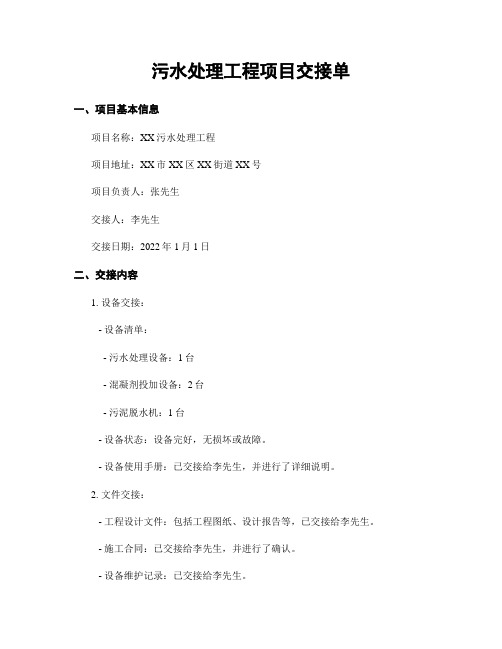 污水处理工程项目交接单

一、项目基本信息

项目名称：XX 污水处理工程

项目地址：XX 市 XX 区 XX 街道 XX 号

项目负责人：张先生

交接人：李先生

交接日期：2022 年 1 月 1 日

二、交接内容

1. 设备交接：

- 设备清单：

- 污水处理设备：1 台

- 混凝剂投加设备：2 台

- 污泥脱水机：1 台

- 设备状态：设备完好，无损坏或故障。

- 设备使用手册：已交接给李先生，并进行了详细说明。

2. 文件交接：

- 工程设计文件：包括工程图纸、设计报告等，已交接给李先生。

- 施工合同：已交接给李先生，并进行了确认。

- 设备维护记录：已交接给李先生。